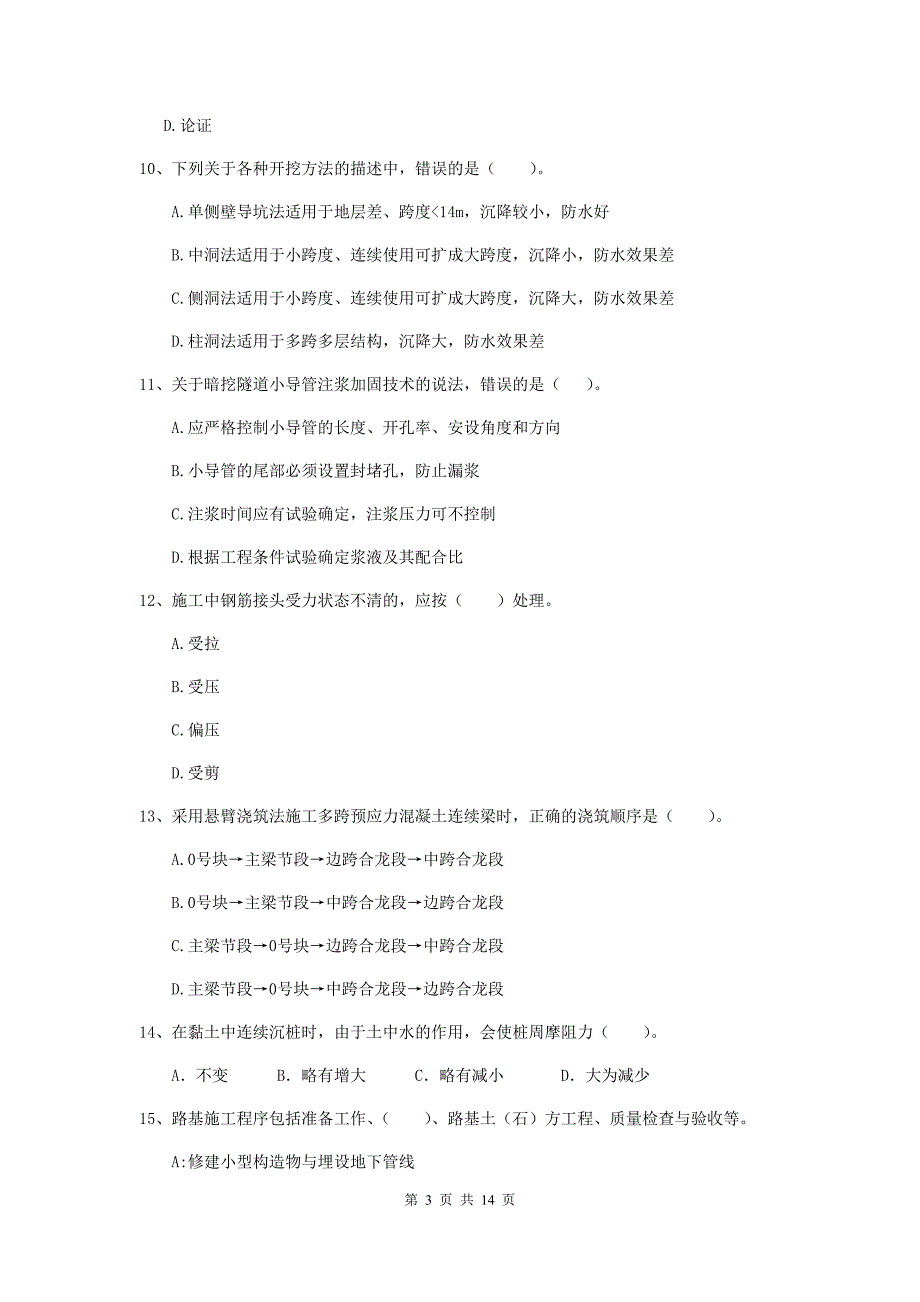 D.论证

10、下列关于各种开挖方法的描述中，错误的是（　　）。

A.单侧壁导坑法适用于地层差、跨度<14m，沉降较小，防水好

B.中洞法适用于小跨度、连续使用可扩成大跨度，沉降小，防水效果差

C.侧洞法适用于小跨度、连续使用可扩成大跨度，沉降大，防水效果差

D.柱洞法适用于多跨多层结构，沉降大，防水效果差

11、关于暗挖隧道小导管注浆加固技术的说法，错误的是（　）。

A.应严格控制小导管的长度、开孔率、安设角度和方向

B.小导管的尾部必须设置封堵孔，防止漏浆

C.注浆时间应有试验确定，注浆压力可不控制

D.根据工程条件试验确定浆液及其配合比

12、施工中钢筋接头受力状态不清的，应按（　　）处理。

A.受拉

B.受压

C.偏压

D.受剪

13、采用悬臂浇筑法施工多跨预应力混凝土连续梁时，正确的浇筑顺序是（　　）。

A.0号块→主梁节段→边跨合龙段→中跨合龙段

B.0号块→主梁节段→中跨合龙段→边跨合龙段

C.主梁节段→0号块→边跨合龙段→中跨合龙段

D.主梁节段→0号块→中跨合龙段→边跨合龙段

14、在黏土中连续沉桩时，由于土中水的作用，会使桩周摩阻力（　　）。

A. 不变　　B. 略有增大　　C. 略有减小　　D. 大为减少

15、路基施工程序包括准备工作、（　　）、路基土（石）方工程、质量检查与验收等。

A:修建小型构造物与埋设地下管线

第 3 页 共 14 页